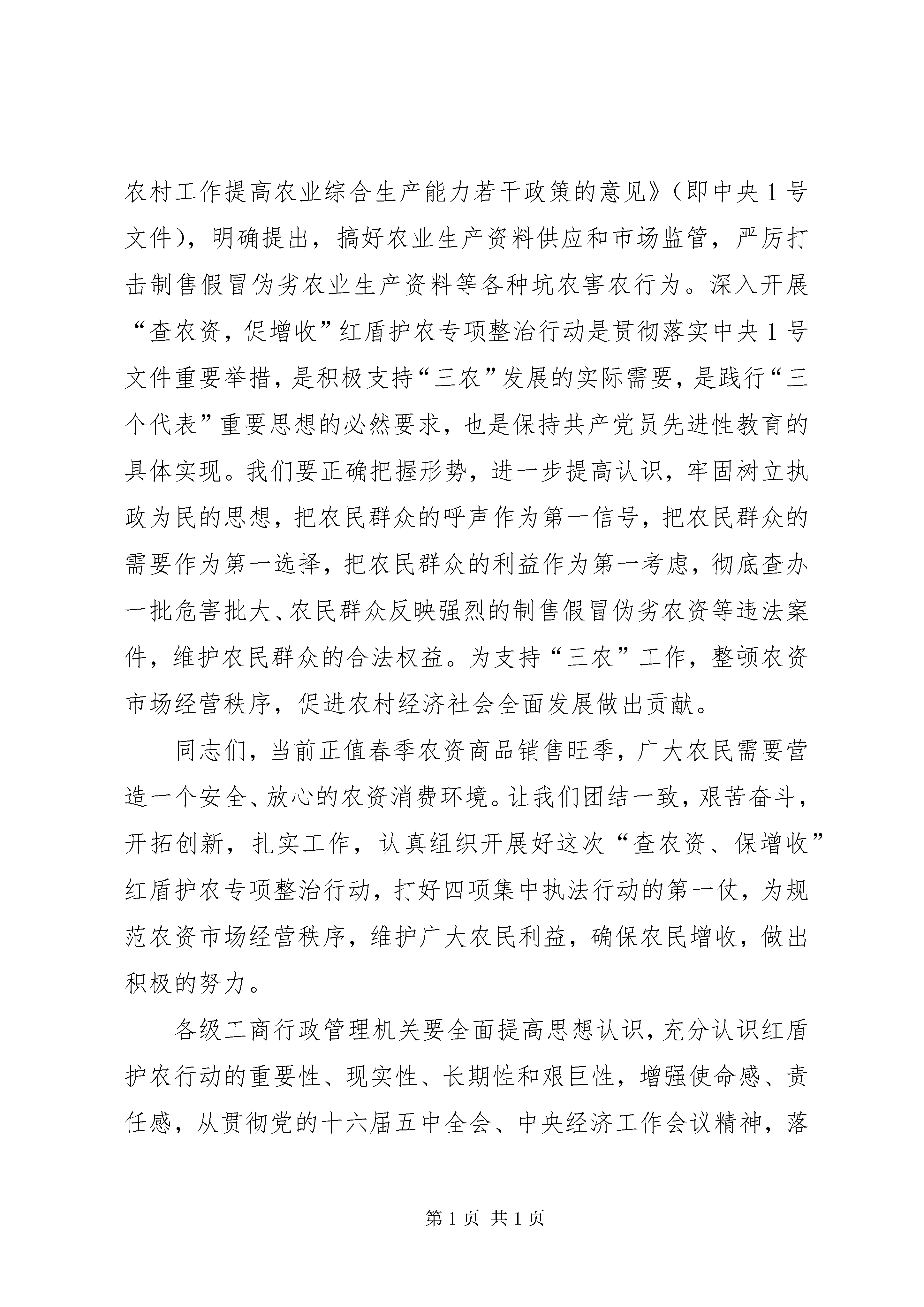 农村工作提高农业综合生产能力若干政策的意见》（即中央1号文件），明确提出，搞好农业生产资料供应和市场监管，严厉打击制售假冒伪劣农业生产资料等各种坑农害农行为。深入开展“查农资，促增收”红盾护农专项整治行动是贯彻落实中央1号文件重要举措，是积极支持“三农”发展的实际需要，是践行“三个代表”重要思想的必然要求，也是保持共产党员先进性教育的具体实现。我们要正确把握形势，进一步提高认识，牢固树立执政为民的思想，把农民群众的呼声作为第一信号，把农民群众的需要作为第一选择，把农民群众的利益作为第一考虑，彻底查办一批危害批大、农民群众反映强烈的制售假冒伪劣农资等违法案件，维护农民群众的合法权益。为支持“三农”工作，整顿农资市场经营秩序，促进农村经济社会全面发展做出贡献。

同志们，当前正值春季农资商品销售旺季，广大农民需要营造一个安全、放心的农资消费环境。让我们团结一致，艰苦奋斗，开拓创新，扎实工作，认真组织开展好这次“查农资、保增收”红盾护农专项整治行动，打好四项集中执法行动的第一仗，为规范农资市场经营秩序，维护广大农民利益，确保农民增收，做出积极的努力。

各级工商行政管理机关要全面提高思想认识，充分认识红盾护农行动的重要性、现实性、长期性和艰巨性，增强使命感、责任感，从贯彻党的十六届五中全会、中央经济工作会议精神，落

第1页 共1页